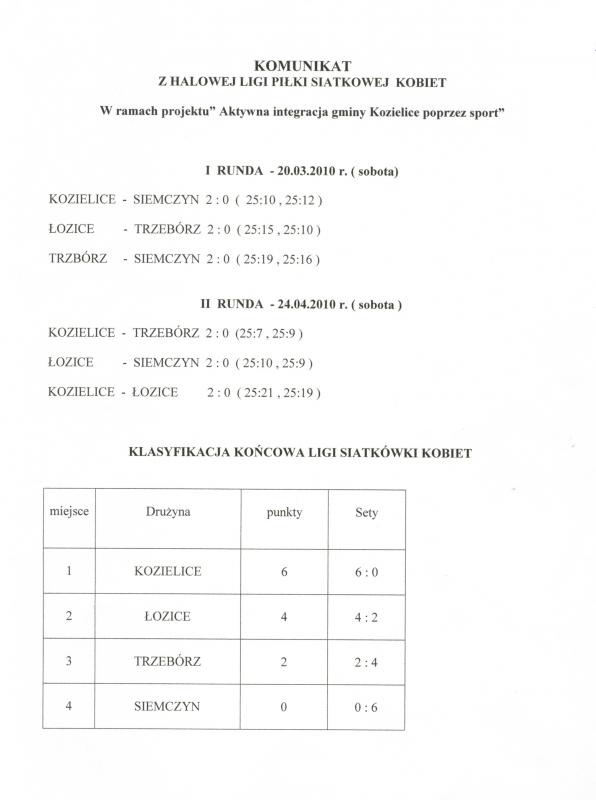 KOMUNIKAT
Z HALOWEJ LIGI PIŁKI SIATKOWEJ KOBIET

W ramach projektu" Aktywna integracja gminy Kozielice poprzez sport"

I RUNDA - 20.03.2010 r. ( sobota)

KOZIELICE - SIEMCZYN 2 : 0 ( 25:10 , 25:12 )

ŁOZICE - TRZEBÓRZ 2 : 0 ( 25:15 , 25:10 )

TRZBÓRZ - SIEMCZYN 2 : 0 ( 25:19 , 25:16 )

II RUNDA - 24.04.2010 r. ( sobota )

KOZIELICE - TRZEBÓRZ 2 : 0 (25:7 , 25:9 )

ŁOZICE - SIEMCZYN 2 : 0 ( 25:10 , 25:9 )

KOZIELICE - ŁOZICE 2 : 0 ( 25:21 , 25:19 )

KLASYFIKACJA KOŃCOWA LIGI SIATKÓWKI KOBIET

| miejsce | Drużyna | punkty | Sety |
|---|---|---|---|
| 1 | KOZIELICE | 6 | 6 : 0 |
| 2 | ŁOZICE | 4 | 4 : 2 |
| 3 | TRZEBÓRZ | 2 | 2 : 4 |
| 4 | SIEMCZYN | 0 | 0 : 6 |